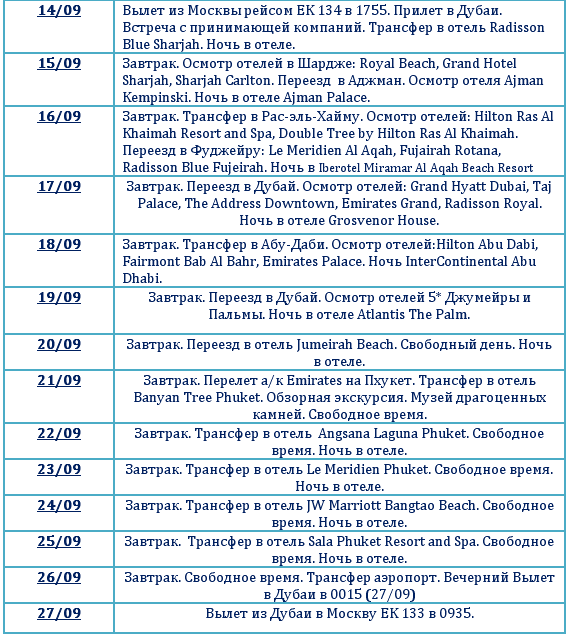 | | |
|---|---|
| 14/09 | Вылет из Москвы рейсом ЕК 134 в 1755. Прилет в Дубаи. Встреча с принимающей компаний. Трансфер в отель Radisson Blue Sharjah. Ночь в отеле. |
| 15/09 | Завтрак. Осмотр отелей в Шардже: Royal Beach, Grand Hotel Sharjah, Sharjah Carlton. Переезд в Аджман. Осмотр отеля Ajman Kempinski. Ночь в отеле Ajman Palace. |
| 16/09 | Завтрак. Трансфер в Рас-эль-Хайму. Осмотр отелей: Hilton Ras Al Khaimah Resort and Spa, Double Tree by Hilton Ras Al Khaimah. Переезд в Фуджейру: Le Meridien Al Aqah, Fujairah Rotana, Radisson Blue Fujeirah. Ночь в Iberotel Miramar Al Aqah Beach Resort |
| 17/09 | Завтрак. Переезд в Дубай. Осмотр отелей: Grand Hyatt Dubai, Taj Palace, The Address Downtown, Emirates Grand, Radisson Royal. Ночь в отеле Grosvenor House. |
| 18/09 | Завтрак. Трансфер в Абу-Даби. Осмотр отелей:Hilton Abu Dabi, Fairmont Bab Al Bahr, Emirates Palace. Ночь InterContinental Abu Dhabi. |
| 19/09 | Завтрак. Переезд в Дубай. Осмотр отелей 5* Джумейры и Пальмы. Ночь в отеле Atlantis The Palm. |
| 20/09 | Завтрак. Переезд в отель Jumeirah Beach. Свободный день. Ночь в отеле. |
| 21/09 | Завтрак. Перелет а/к Emirates на Пхукет. Трансфер в отель Banyan Tree Phuket. Обзорная экскурсия. Музей драгоценных камней. Свободное время. |
| 22/09 | Завтрак. Трансфер в отель Angsana Laguna Phuket. Свободное время. Ночь в отеле. |
| 23/09 | Завтрак. Трансфер в отель Le Meridien Phuket. Свободное время. Ночь в отеле. |
| 24/09 | Завтрак. Трансфер в отель JW Marriott Bangtao Beach. Свободное время. Ночь в отеле. |
| 25/09 | Завтрак. Трансфер в отель Sala Phuket Resort and Spa. Свободное время. Ночь в отеле. |
| 26/09 | Завтрак. Свободное время. Трансфер аэропорт. Вечерний Вылет в Дубаи в 0015 (27/09) |
| 27/09 | Вылет из Дубаи в Москву ЕК 133 в 0935. |